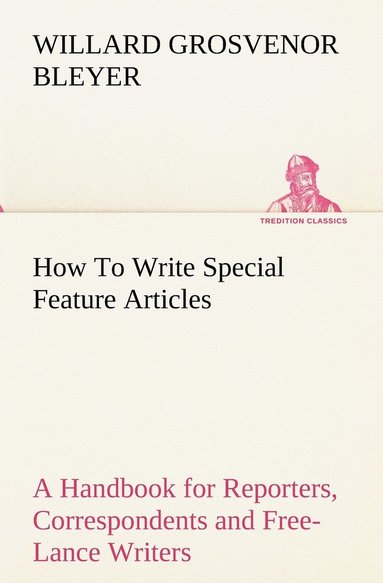 WILLARD GROSVENOR BLEYER

TREDITION CLASSICS

How To Write Special Feature Articles

A Handbook for Reporters, Correspondents and Free-Lance Writers